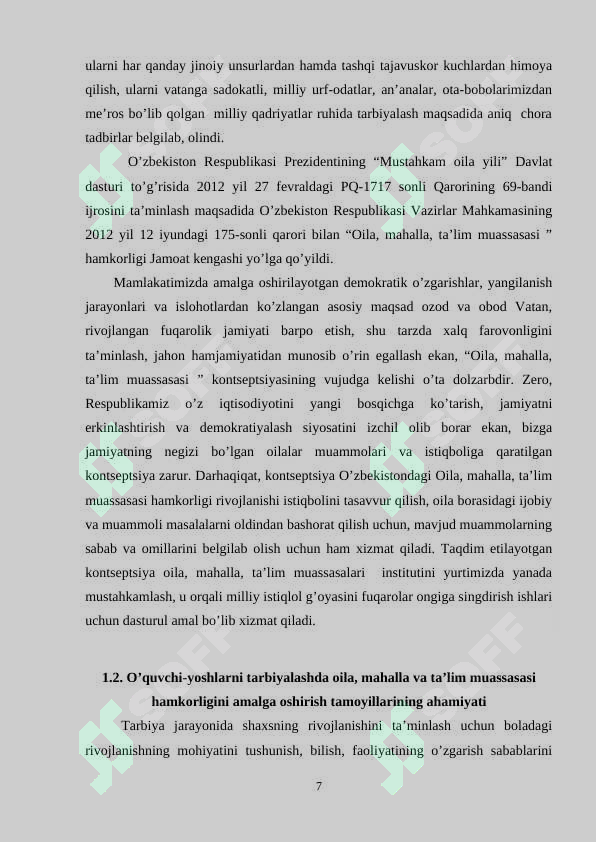 ularni har qanday jinoiy unsurlardan hamda tashqi tajavuskor kuchlardan himoya qilish, ularni vatanga sadokatli, milliy urf-odatlar, an’analar, ota-bobolarimizdan me’ros bo’lib qolgan milliy qadriyatlar ruhida tarbiyalash maqsadida aniq chora tadbirlar belgilab, olindi.

O’zbekiston Respublikasi Prezidentining “Mustahkam oila yili” Davlat dasturi to’g’risida 2012 yil 27 fevraldagi PQ-1717 sonli Qarorining 69-bandi ijrosini ta’minlash maqsadida O’zbekiston Respublikasi Vazirlar Mahkamasining 2012 yil 12 iyundagi 175-sonli qarori bilan “Oila, mahalla, ta’lim muassasasi ” hamkorligi Jamoat kengashi yo’lga qo’yildi.

Mamlakatimizda amalga oshirilayotgan demokratik o’zgarishlar, yangilanish jarayonlari va islohotlardan ko’zlangan asosiy maqsad ozod va obod Vatan, rivojlangan fuqarolik jamiyati barpo etish, shu tarzda xalq farovonligini ta’minlash, jahon hamjamiyatidan munosib o’rin egallash ekan, “Oila, mahalla, ta’lim muassasasi ” kontseptsiyasining vujudga kelishi o’ta dolzarbdir. Zero, Respublikamiz o’z iqtisodiyotini yangi bosqichga ko’tarish, jamiyatni erkinlashtirish va demokratiyalash siyosatini izchil olib borar ekan, bizga jamiyatning negizi bo’lgan oilalar muammolari va istiqboliga qaratilgan kontseptsiya zarur. Darhaqiqat, kontseptsiya O’zbekistondagi Oila, mahalla, ta’lim muassasasi hamkorligi rivojlanishi istiqbolini tasavvur qilish, oila borasidagi ijobiy va muammoli masalalarni oldindan bashorat qilish uchun, mavjud muammolarning sabab va omillarini belgilab olish uchun ham xizmat qiladi. Taqdim etilayotgan kontseptsiya oila, mahalla, ta’lim muassasalari institutini yurtimizda yanada mustahkamlash, u orqali milliy istiqlol g’oyasini fuqarolar ongiga singdirish ishlari uchun dasturul amal bo’lib xizmat qiladi.

1.2. O’quvchi-yoshlarni tarbiyalashda oila, mahalla va ta’lim muassasasi hamkorligini amalga oshirish tamoyillarining ahamiyati

Tarbiya jarayonida shaxsning rivojlanishini ta’minlash uchun boladagi rivojlanishning mohiyatini tushunish, bilish, faoliyatining o’zgarish sabablarini

7